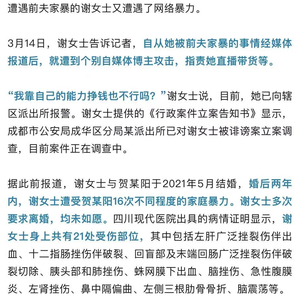 遭遇前夫家暴的谢女士又遭遇了网络暴力。

3月14日，谢女士告诉记者，自从她被前夫家暴的事情经媒体报道后，就遭到个别自媒体博主攻击，指责她直播带货等。

“我靠自己的能力挣钱也不行吗？”谢女士说，目前，她已向辖区派出所报警。谢女士提供的《行政案件立案告知书》显示，成都市公安局成华区分局某派出所已对谢女士被诽谤案立案调查，目前案件正在调查中。

据此前报道，谢女士与贺某阳于2021年5月结婚，婚后两年内，谢女士遭受贺某阳16次不同程度的家庭暴力。谢女士多次要求离婚，均未如愿。四川现代医院出具的病情证明显示，谢女士身上共有21处受伤部位，其中包括左肝广泛挫裂伤伴出血、十二指肠挫伤伴破裂、回盲部及末端回肠广泛挫裂伤伴破裂切除、胰头部和肺挫伤、蛛网膜下出血、脑挫伤、急性腹膜炎、左肾挫伤、鼻中隔偏曲、左侧三根肋骨骨折、脑震荡等。